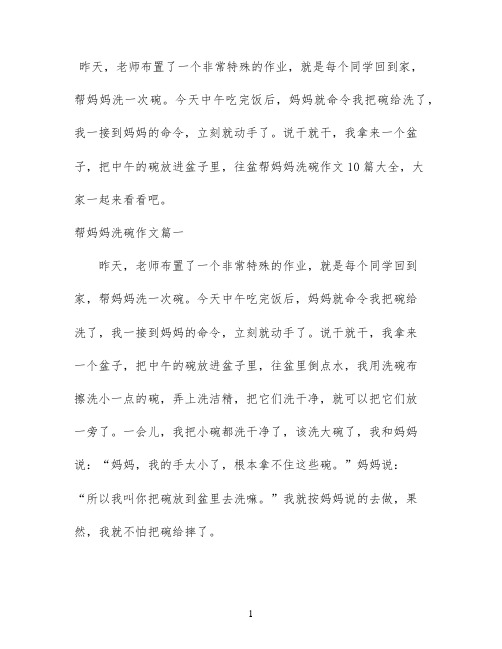 昨天，老师布置了一个非常特殊的作业，就是每个同学回到家，帮妈妈洗一次碗。今天中午吃完饭后，妈妈就命令我把碗给洗了，我一接到妈妈的命令，立刻就动手了。说干就干，我拿来一个盆子，把中午的碗放进盆子里，往盆帮妈妈洗碗作文10篇大全，大家一起来看看吧。

帮妈妈洗碗作文篇一

昨天，老师布置了一个非常特殊的作业，就是每个同学回到家，帮妈妈洗一次碗。今天中午吃完饭后，妈妈就命令我把碗给洗了，我一接到妈妈的命令，立刻就动手了。说干就干，我拿来一个盆子，把中午的碗放进盆子里，往盆里倒点水，我用洗碗布擦洗小一点的碗，弄上洗洁精，把它们洗干净，就可以把它们放一旁了。一会儿，我把小碗都洗干净了，该洗大碗了，我和妈妈说：“妈妈，我的手太小了，根本拿不住这些碗。”妈妈说：“所以我叫你把碗放到盆里去洗嘛。”我就按妈妈说的去做，果然，我就不怕把碗给摔了。

1